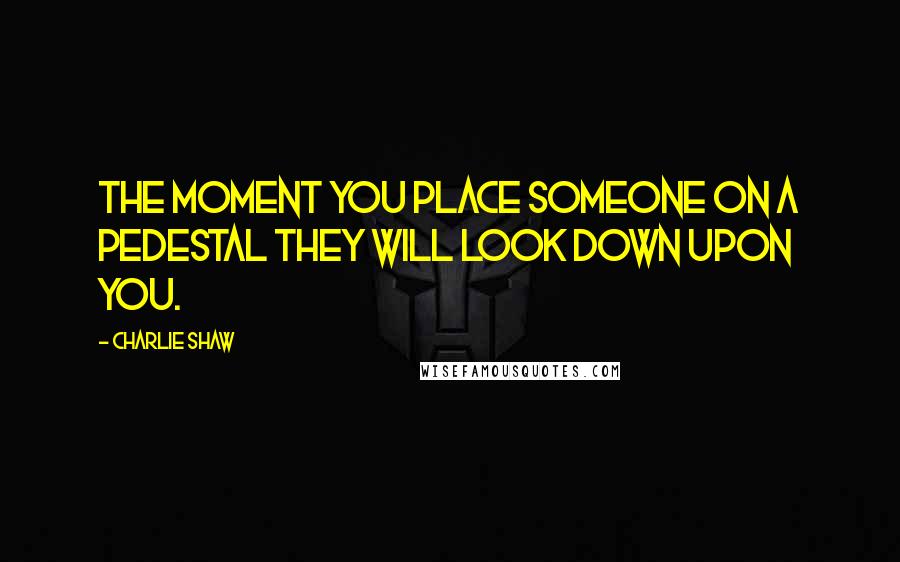 THE MOMENT YOU PLACE SOMEONE ON A PEDESTAL THEY WILL LOOK DOWN UPON YOU.

- CHARLIE SHAW

WISEFAMOUSQUOTES.COM